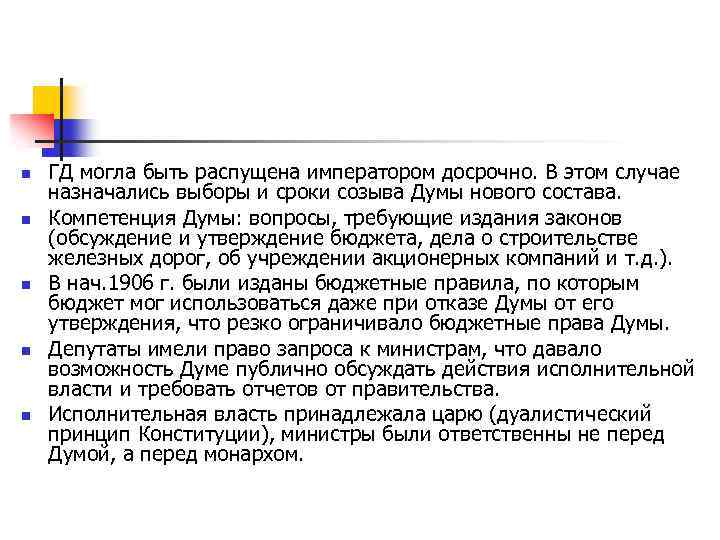 • ГД могла быть распущена императором досрочно. В этом случае назначались выборы и сроки созыва Думы нового состава.

• Компетенция Думы: вопросы, требующие издания законов (обсуждение и утверждение бюджета, дела о строительстве железных дорог, об учреждении акционерных компаний и т.д.).

• В нач.1906 г. были изданы бюджетные правила, по которым бюджет мог использоваться даже при отказе Думы от его утверждения, что резко ограничивало бюджетные права Думы.

• Депутаты имели право запроса к министрам, что давало возможность Думе публично обсуждать действия исполнительной власти и требовать отчетов от правительства.

• Исполнительная власть принадлежала царю (дуалистический принцип Конституции), министры были ответственны не перед Думой, а перед монархом.